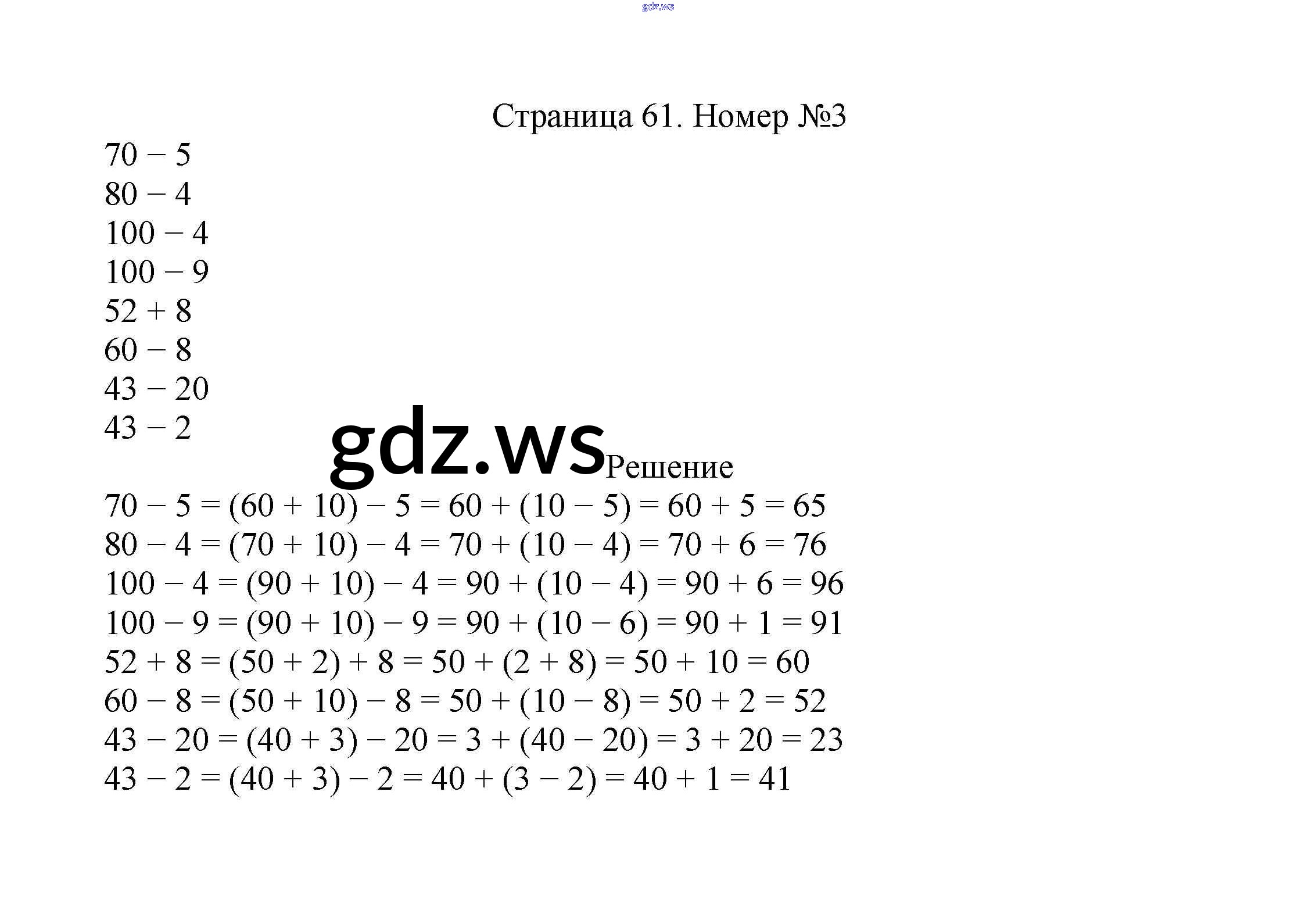 gdz.ws

Страница 61. Номер №3

$70 - 5$
$80 - 4$
$100 - 4$
$100 - 9$
$52 + 8$
$60 - 8$
$43 - 20$
$43 - 2$

gdz.ws

Решение

$70 - 5 = (60 + 10) - 5 = 60 + (10 - 5) = 60 + 5 = 65$
$80 - 4 = (70 + 10) - 4 = 70 + (10 - 4) = 70 + 6 = 76$
$100 - 4 = (90 + 10) - 4 = 90 + (10 - 4) = 90 + 6 = 96$
$100 - 9 = (90 + 10) - 9 = 90 + (10 - 6) = 90 + 1 = 91$
$52 + 8 = (50 + 2) + 8 = 50 + (2 + 8) = 50 + 10 = 60$
$60 - 8 = (50 + 10) - 8 = 50 + (10 - 8) = 50 + 2 = 52$
$43 - 20 = (40 + 3) - 20 = 3 + (40 - 20) = 3 + 20 = 23$
$43 - 2 = (40 + 3) - 2 = 40 + (3 - 2) = 40 + 1 = 41$